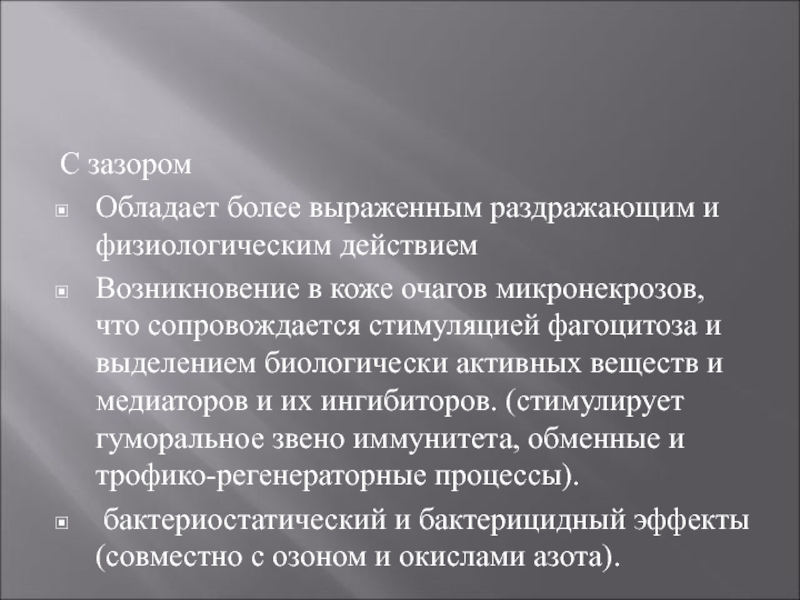 С зазором

Обладает более выраженным раздражающим и физиологическим действием

Возникновение в коже очагов микронекрозов, что сопровождается стимуляцией фагоцитоза и выделением биологически активных веществ и медиаторов и их ингибиторов. (стимулирует гуморальное звено иммунитета, обменные и трофико-регенераторные процессы).

бактериостатический и бактерицидный эффекты (совместно с озоном и окислами азота).